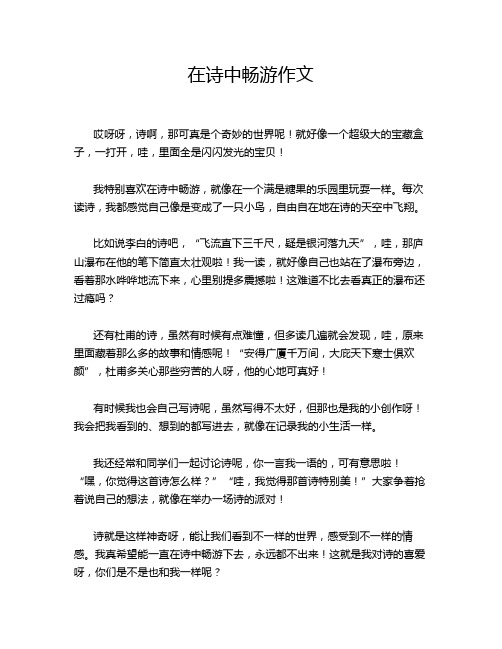 在诗中畅游作文

哎呀呀，诗啊，那可真是个奇妙的世界呢！就好像一个超级大的宝藏盒子，一打开，哇，里面全是闪闪发光的宝贝！

我特别喜欢在诗中畅游，就像在一个满是糖果的乐园里玩耍一样。每次读诗，我都感觉自己像是变成了一只小鸟，自由自在地在诗的天空中飞翔。

比如说李白的诗吧，“飞流直下三千尺，疑是银河落九天”，哇，那庐山瀑布在他的笔下简直太壮观啦！我一读，就好像自己也站在了瀑布旁边，看着那水哗哗地流下来，心里别提多震撼啦！这难道不比去看真正的瀑布还过瘾吗？

还有杜甫的诗，虽然有时候有点难懂，但多读几遍就会发现，哇，原来里面藏着那么多的故事和情感呢！“安得广厦千万间，大庇天下寒士俱欢颜”，杜甫多关心那些穷苦的人呀，他的心地可真好！

有时候我也会自己写诗呢，虽然写得不太好，但那也是我的小创作呀！我会把我看到的、想到的都写进去，就像在记录我的小生活一样。

我还经常和同学们一起讨论诗呢，你一言我一语的，可有意思啦！“嘿，你觉得这首诗怎么样？”“哇，我觉得那首诗特别美！”大家争着抢着说自己的想法，就像在举办一场诗的派对！

诗就是这样神奇呀，能让我们看到不一样的世界，感受到不一样的情感。我真希望能一直在诗中畅游下去，永远都不出来！这就是我对诗的喜爱呀，你们是不是也和我一样呢？